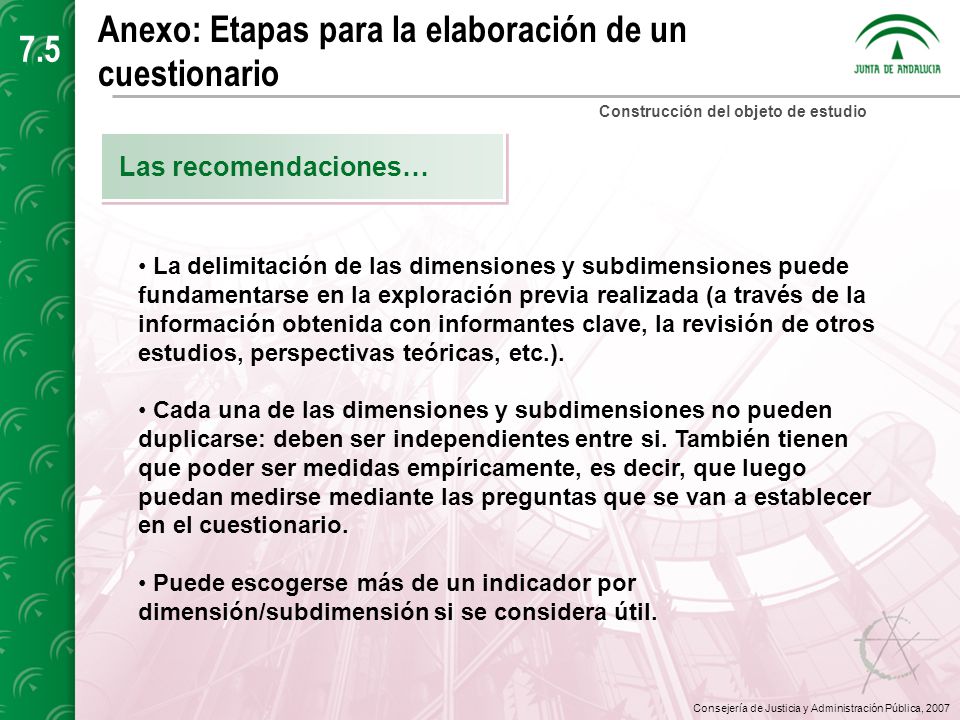 7.5

Anexo: Etapas para la elaboración de un cuestionario

JUNTA DE ANDALUCIA

Construcción del objeto de estudio

Las recomendaciones…

• La delimitación de las dimensiones y subdimensiones puede fundamentarse en la exploración previa realizada (a través de la información obtenida con informantes clave, la revisión de otros estudios, perspectivas teóricas, etc.).

• Cada una de las dimensiones y subdimensiones no pueden duplicarse: deben ser independientes entre si. También tienen que poder ser medidas empíricamente, es decir, que luego puedan medirse mediante las preguntas que se van a establecer en el cuestionario.

• Puede escogerse más de un indicador por dimensión/subdimensión si se considera útil.

Consejería de Justicia y Administración Pública, 2007